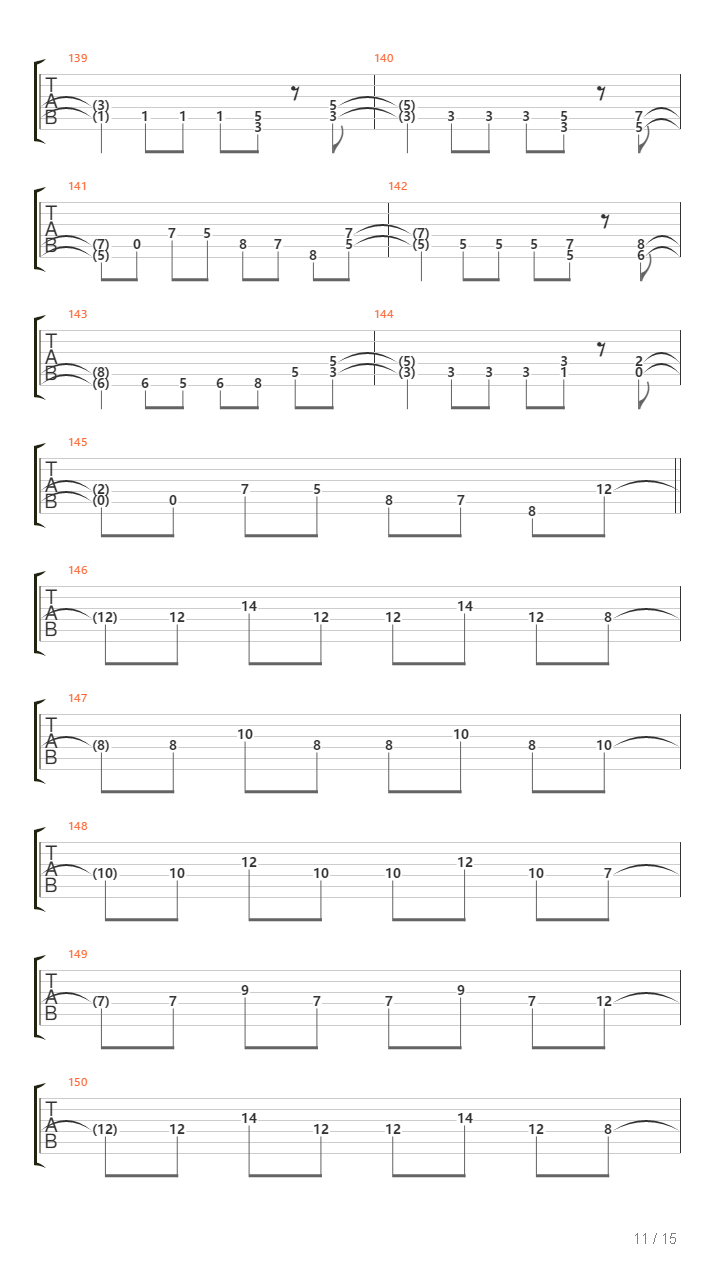 139
T
A
B
(3)
(1)
1 1 1 5
3
5
3

140
(5)
(3)
3 3 3 5
3
7
5

141
T
A
B
(7)
(5)
0 7 5 8 7 8 7
5

142
(7)
(5)
5 5 5 7
5
8
6

143
T
A
B
(8)
(6)
6 5 6 8 5 5
3

144
(5)
(3)
3 3 3 3
1
2
0

145
T
A
B
(2)
(0)
0 7 5 8 7 8 12

146
T
A
B
(12) 12 14 12 12 14 12 8

147
T
A
B
(8) 8 10 8 8 10 8 10

148
T
A
B
(10) 10 12 10 10 12 10 7

149
T
A
B
(7) 7 9 7 7 9 7 12

150
T
A
B
(12) 12 14 12 12 14 12 8

11 / 15